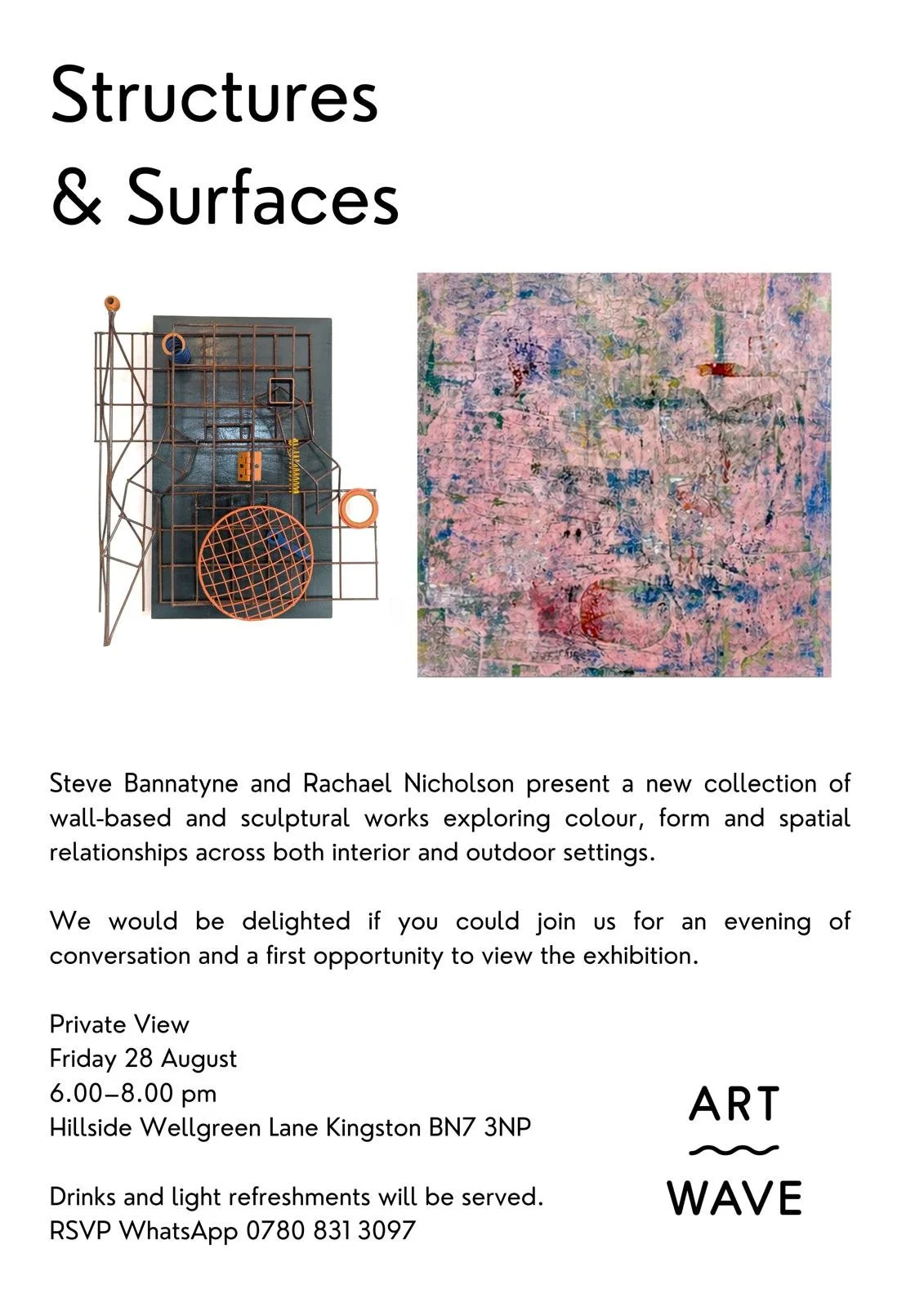 Structures
& Surfaces

Steve Bannatyne and Rachael Nicholson present a new collection of wall-based and sculptural works exploring colour, form and spatial relationships across both interior and outdoor settings.

We would be delighted if you could join us for an evening of conversation and a first opportunity to view the exhibition.

Private View
Friday 28 August
6.00–8.00 pm
Hillside Wellgreen Lane Kingston BN7 3NP

Drinks and light refreshments will be served.
RSVP WhatsApp 0780 831 3097

ART
WAVE